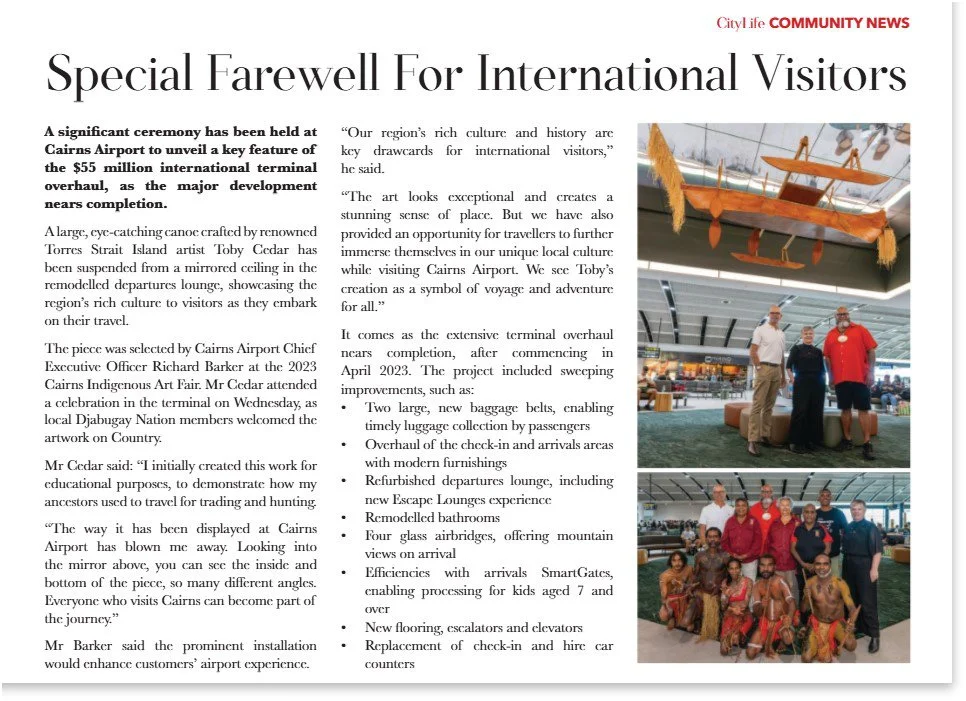 CityLife COMMUNITY NEWS

Special Farewell For International Visitors

A significant ceremony has been held at Cairns Airport to unveil a key feature of the $55 million international terminal overhaul, as the major development nears completion.

A large, eye-catching canoe crafted by renowned Torres Strait Island artist Toby Cedar has been suspended from a mirrored ceiling in the remodelled departures lounge, showcasing the region's rich culture to visitors as they embark on their travel.

The piece was selected by Cairns Airport Chief Executive Officer Richard Barker at the 2023 Cairns Indigenous Art Fair. Mr Cedar attended a celebration in the terminal on Wednesday, as local Djabugay Nation members welcomed the artwork on Country.

Mr Cedar said: "I initially created this work for educational purposes, to demonstrate how my ancestors used to travel for trading and hunting.

"The way it has been displayed at Cairns Airport has blown me away. Looking into the mirror above, you can see the inside and bottom of the piece, so many different angles. Everyone who visits Cairns can become part of the journey."

Mr Barker said the prominent installation would enhance customers' airport experience.

"Our region's rich culture and history are key drawcards for international visitors," he said.

"The art looks exceptional and creates a stunning sense of place. But we have also provided an opportunity for travellers to further immerse themselves in our unique local culture while visiting Cairns Airport. We see Toby's creation as a symbol of voyage and adventure for all."

It comes as the extensive terminal overhaul nears completion, after commencing in April 2023. The project included sweeping improvements, such as:
• Two large, new baggage belts, enabling timely luggage collection by passengers
• Overhaul of the check-in and arrivals areas with modern furnishings
• Refurbished departures lounge, including new Escape Lounges experience
• Remodelled bathrooms
• Four glass airbridges, offering mountain views on arrival
• Efficiencies with arrivals SmartGates, enabling processing for kids aged 7 and over
• New flooring, escalators and elevators
• Replacement of check-in and hire car counters